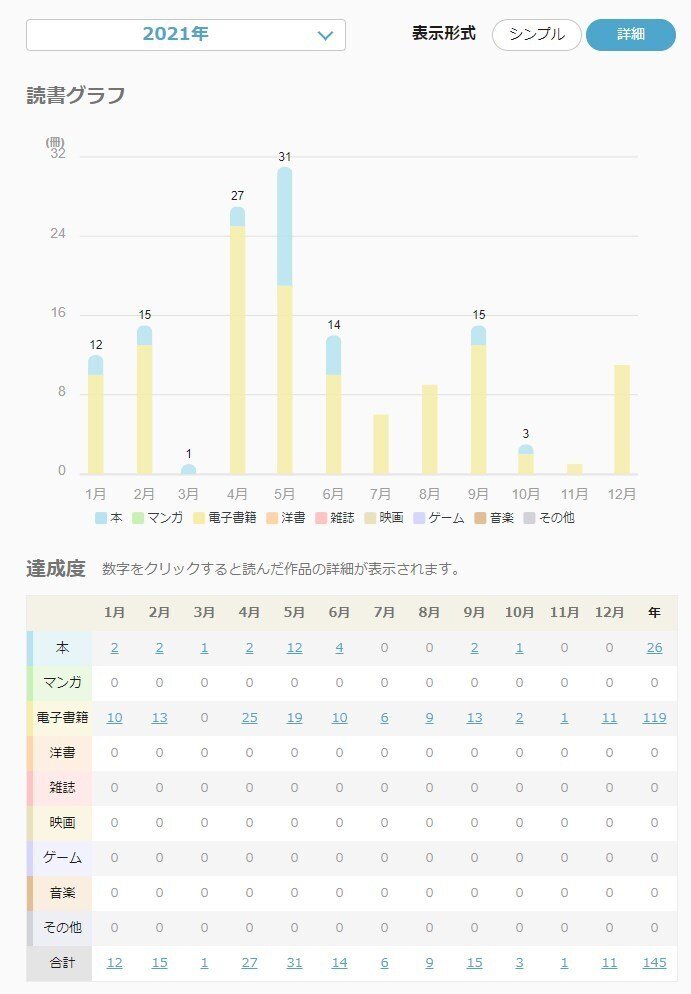 2021年

表示形式 シンプル 詳細

読書グラフ

(冊)
32
24
16
8
0

12 15 1 27 31 14 15 3

1月 2月 3月 4月 5月 6月 7月 8月 9月 10月 11月 12月

本 マンガ 電子書籍 洋書 雑誌 映画 ゲーム 音楽 その他

達成度 数字をクリックすると読んだ作品の詳細が表示されます。

| | 1月 | 2月 | 3月 | 4月 | 5月 | 6月 | 7月 | 8月 | 9月 | 10月 | 11月 | 12月 | 年 |
|---|---|---|---|---|---|---|---|---|---|---|---|---|---|
| 本 | 2 | 2 | 1 | 2 | 12 | 4 | 0 | 0 | 2 | 1 | 0 | 0 | 26 |
| マンガ | 0 | 0 | 0 | 0 | 0 | 0 | 0 | 0 | 0 | 0 | 0 | 0 | 0 |
| 電子書籍 | 10 | 13 | 0 | 25 | 19 | 10 | 6 | 9 | 13 | 2 | 1 | 11 | 119 |
| 洋書 | 0 | 0 | 0 | 0 | 0 | 0 | 0 | 0 | 0 | 0 | 0 | 0 | 0 |
| 雑誌 | 0 | 0 | 0 | 0 | 0 | 0 | 0 | 0 | 0 | 0 | 0 | 0 | 0 |
| 映画 | 0 | 0 | 0 | 0 | 0 | 0 | 0 | 0 | 0 | 0 | 0 | 0 | 0 |
| ゲーム | 0 | 0 | 0 | 0 | 0 | 0 | 0 | 0 | 0 | 0 | 0 | 0 | 0 |
| 音楽 | 0 | 0 | 0 | 0 | 0 | 0 | 0 | 0 | 0 | 0 | 0 | 0 | 0 |
| その他 | 0 | 0 | 0 | 0 | 0 | 0 | 0 | 0 | 0 | 0 | 0 | 0 | 0 |
| 合計 | 12 | 15 | 1 | 27 | 31 | 14 | 6 | 9 | 15 | 3 | 1 | 11 | 145 |